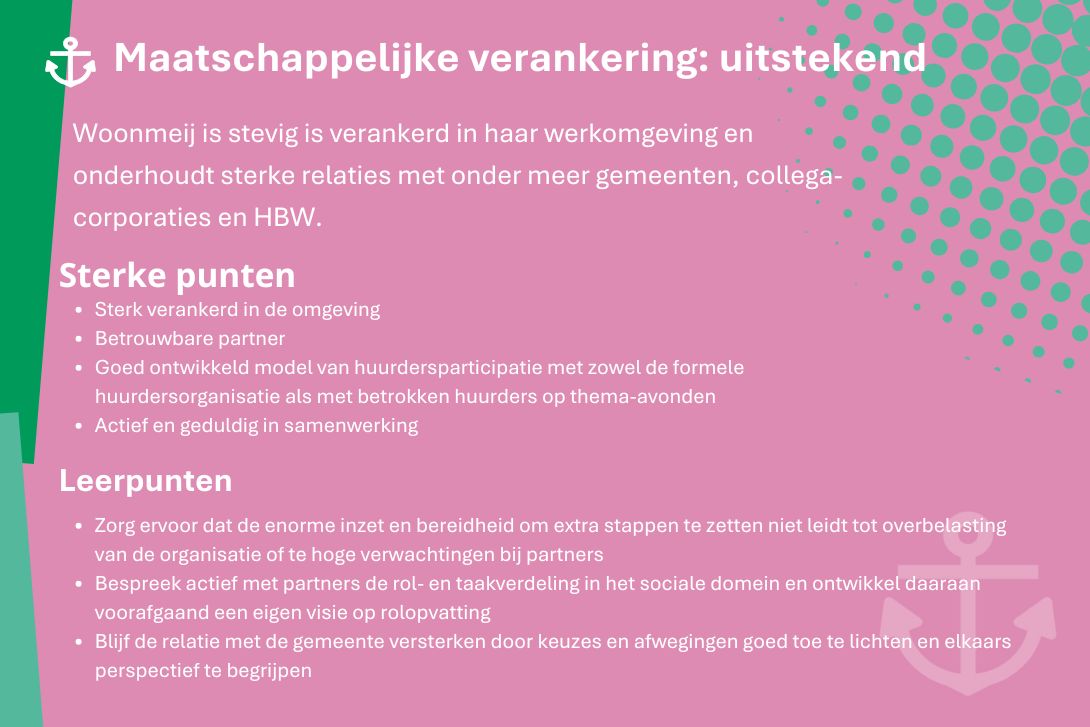 Maatschappelijke verankering: uitstekend

Woonmeij is stevig is verankerd in haar werkomgeving en onderhoudt sterke relaties met onder meer gemeenten, collega-corporaties en HBW.

Sterke punten

- Sterk verankerd in de omgeving
- Betrouwbare partner
- Goed ontwikkeld model van huurdersparticipatie met zowel de formele huurdersorganisatie als met betrokken huurders op thema-avonden
- Actief en geduldig in samenwerking

Leerpunten

- Zorg ervoor dat de enorme inzet en bereidheid om extra stappen te zetten niet leidt tot overbelasting van de organisatie of te hoge verwachtingen bij partners
- Bespreek actief met partners de rol- en taakverdeling in het sociale domein en ontwikkel daaraan voorafgaand een eigen visie op rolopvatting
- Blijf de relatie met de gemeente versterken door keuzes en afwegingen goed toe te lichten en elkaars perspectief te begrijpen